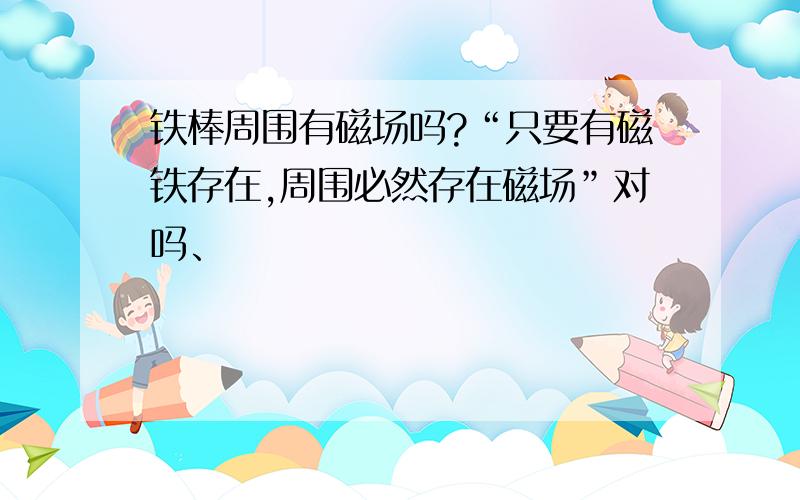 铁棒周围有磁场吗?“只要有磁铁存在,周围必然存在磁场”对吗、